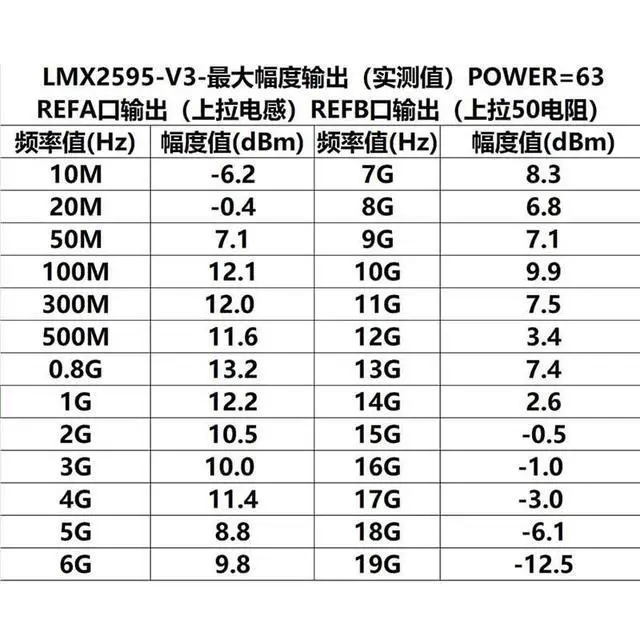 LMX2595-V3-最大幅度输出（实测值）POWER=63
REFA口输出（上拉电感）REFB口输出（上拉50电阻）

| 频率值(Hz) | 幅度值(dBm) | 频率值(Hz) | 幅度值(dBm) |
|---|---|---|---|
| 10M | -6.2 | 7G | 8.3 |
| 20M | -0.4 | 8G | 6.8 |
| 50M | 7.1 | 9G | 7.1 |
| 100M | 12.1 | 10G | 9.9 |
| 300M | 12.0 | 11G | 7.5 |
| 500M | 11.6 | 12G | 3.4 |
| 0.8G | 13.2 | 13G | 7.4 |
| 1G | 12.2 | 14G | 2.6 |
| 2G | 10.5 | 15G | -0.5 |
| 3G | 10.0 | 16G | -1.0 |
| 4G | 11.4 | 17G | -3.0 |
| 5G | 8.8 | 18G | -6.1 |
| 6G | 9.8 | 19G | -12.5 |